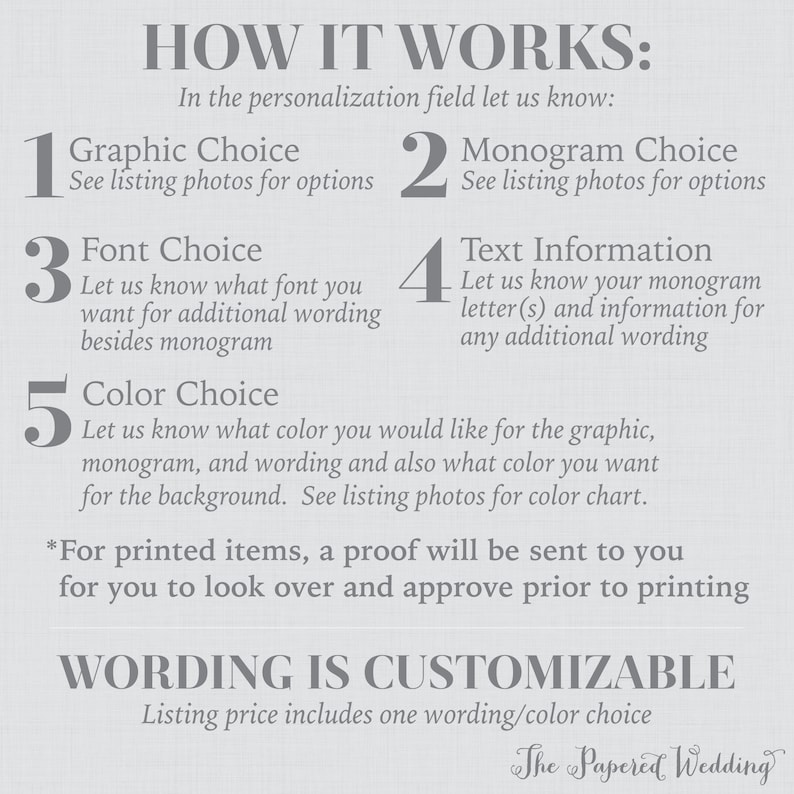 HOW IT WORKS:

In the personalization field let us know:

1 Graphic Choice
See listing photos for options

2 Monogram Choice
See listing photos for options

3 Font Choice
Let us know what font you want for additional wording besides monogram

4 Text Information
Let us know your monogram letter(s) and information for any additional wording

5 Color Choice
Let us know what color you would like for the graphic, monogram, and wording and also what color you want for the background. See listing photos for color chart.

*For printed items, a proof will be sent to you for you to look over and approve prior to printing

WORDING IS CUSTOMIZABLE

Listing price includes one wording/color choice

The Papered Wedding